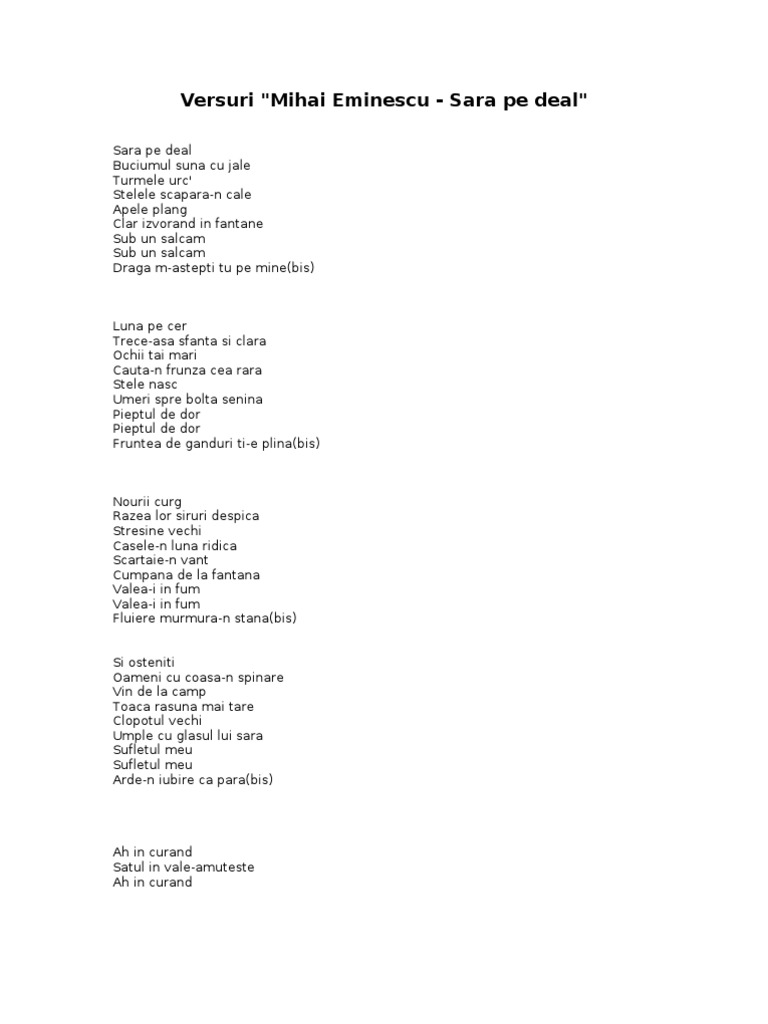 Versuri "Mihai Eminescu - Sara pe deal"

Sara pe deal
Buciumul suna cu jale
Turmele urc'
Stelele scapara-n cale
Apele plang
Clar izvorand in fantane
Sub un salcam
Sub un salcam
Draga m-astepti tu pe mine(bis)

Luna pe cer
Trece-asa sfanta si clara
Ochii tai mari
Cauta-n frunza cea rara
Stele nasc
Umeri spre bolta senina
Pieptul de dor
Pieptul de dor
Fruntea de ganduri ti-e plina(bis)

Nourii curg
Razea lor siruri despica
Stresine vechi
Casele-n luna ridica
Scartaie-n vant
Cumpana de la fantana
Valea-i in fum
Valea-i in fum
Fluiere murmura-n stana(bis)

Si osteniti
Oameni cu coasa-n spinare
Vin de la camp
Toaca rasuna mai tare
Clopotul vechi
Umple cu glasul lui sara
Sufletul meu
Sufletul meu
Arde-n iubire ca para(bis)

Ah in curand
Satul in vale-amuteste
Ah in curand